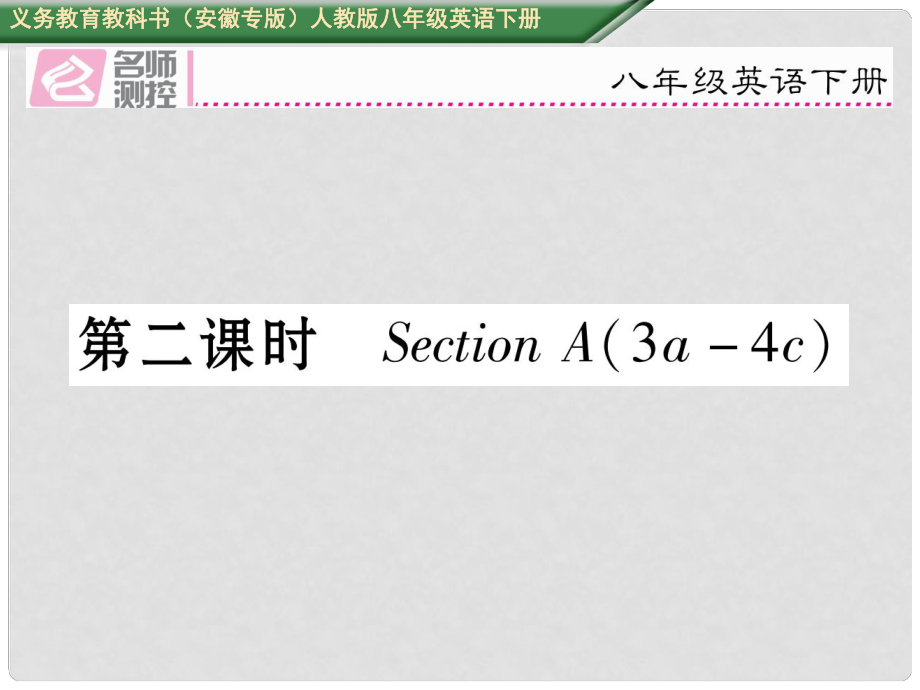 义务教育教科书（安徽专版）人教版八年级英语下册

名师测控

八年级英语下册

第二课时 Section A（3a－4c）